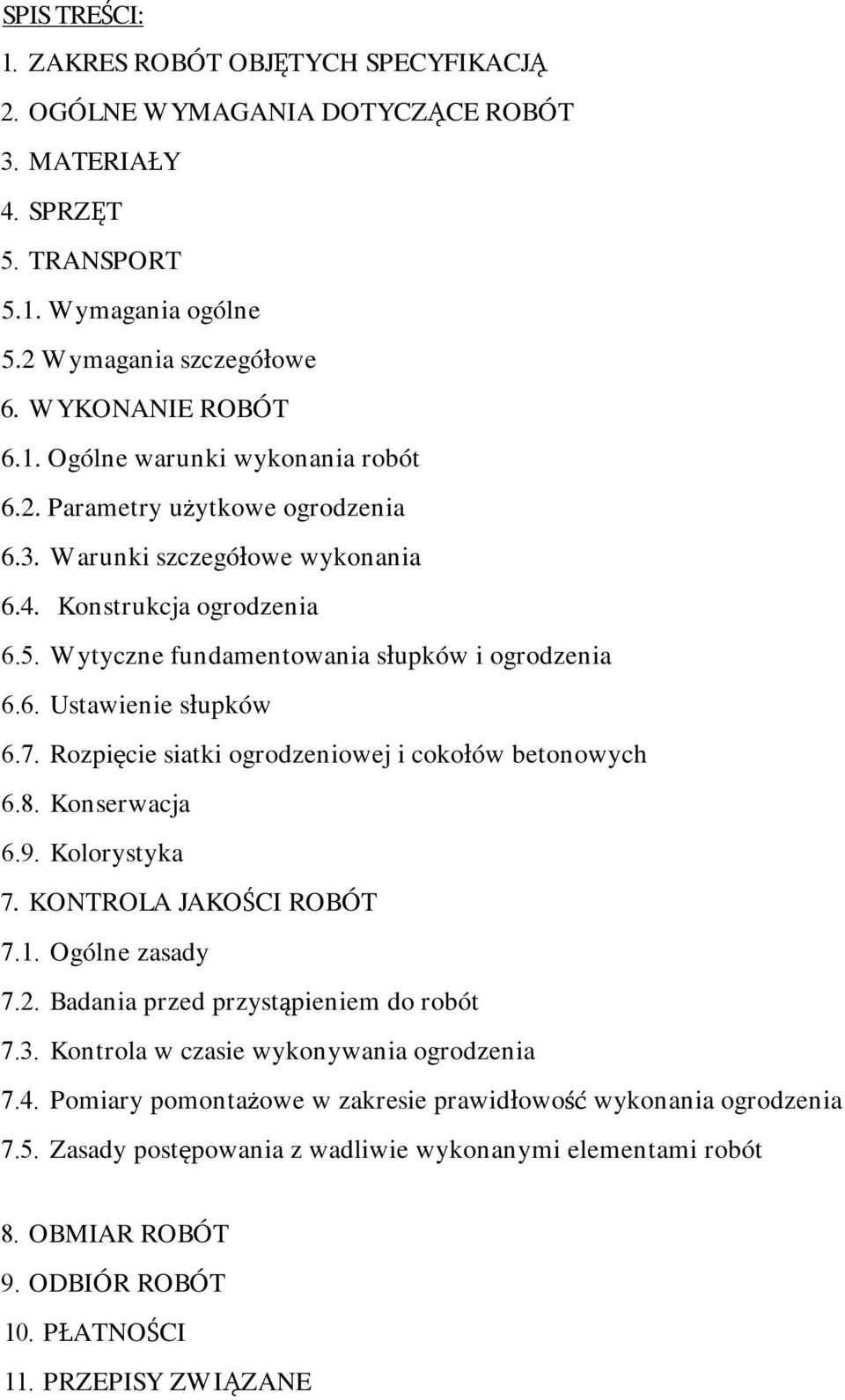 SPIS TREŚCI:
1. ZAKRES ROBÓT OBJĘTYCH SPECYFIKACJĄ
2. OGÓLNE WYMAGANIA DOTYCZĄCE ROBÓT
3. MATERIAŁY
4. SPRZĘT
5. TRANSPORT
5.1. Wymagania ogólne
5.2 Wymagania szczegółowe
6. WYKONANIE ROBÓT
6.1. Ogólne warunki wykonania robót
6.2. Parametry użytkowe ogrodzenia
6.3. Warunki szczegółowe wykonania
6.4. Konstrukcja ogrodzenia
6.5. Wytyczne fundamentowania słupków i ogrodzenia
6.6. Ustawienie słupków
6.7. Rozpięcie siatki ogrodzeniowej i cokołów betonowych
6.8. Konserwacja
6.9. Kolorystyka
7. KONTROLA JAKOŚCI ROBÓT
7.1. Ogólne zasady
7.2. Badania przed przystąpieniem do robót
7.3. Kontrola w czasie wykonywania ogrodzenia
7.4. Pomiary pomontażowe w zakresie prawidłowość wykonania ogrodzenia
7.5. Zasady postępowania z wadliwie wykonanymi elementami robót

8. OBMIAR ROBÓT
9. ODBIÓR ROBÓT
10. PŁATNOŚCI
11. PRZEPISY ZWIĄZANE